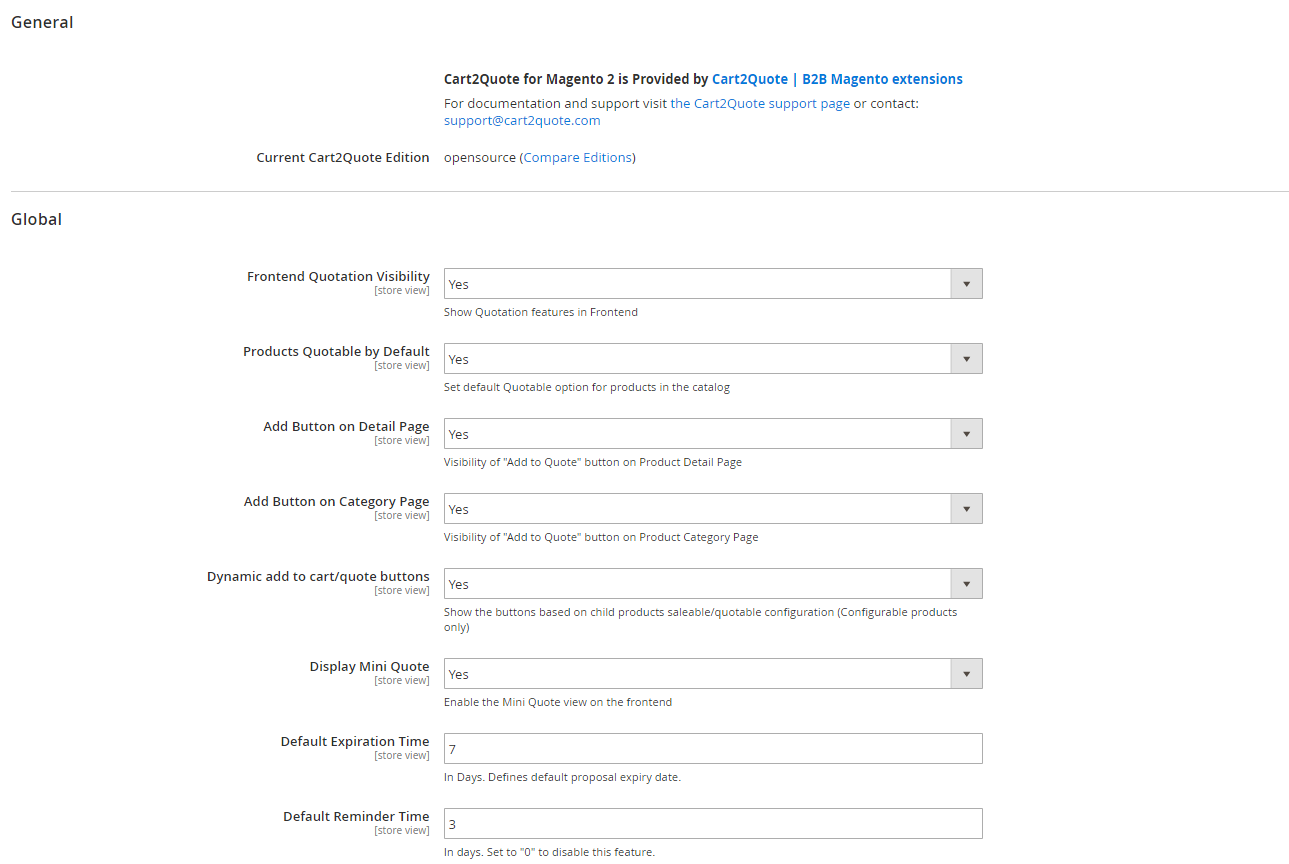 General

Cart2Quote for Magento 2 is Provided by Cart2Quote | B2B Magento extensions

For documentation and support visit the Cart2Quote support page or contact: support@cart2quote.com

Current Cart2Quote Edition opensource (Compare Editions)

Global

Frontend Quotation Visibility [store view] Yes
Show Quotation features in Frontend

Products Quotable by Default [store view] Yes
Set default Quotable option for products in the catalog

Add Button on Detail Page [store view] Yes
Visibility of "Add to Quote" button on Product Detail Page

Add Button on Category Page [store view] Yes
Visibility of "Add to Quote" button on Product Category Page

Dynamic add to cart/quote buttons [store view] Yes
Show the buttons based on child products saleable/quotable configuration (Configurable products only)

Display Mini Quote [store view] Yes
Enable the Mini Quote view on the frontend

Default Expiration Time [store view] 7
In Days. Defines default proposal expiry date.

Default Reminder Time [store view] 3
In days. Set to "0" to disable this feature.